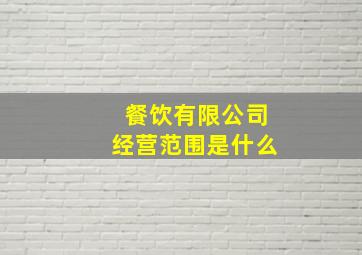 餐饮有限公司
经营范围是什么